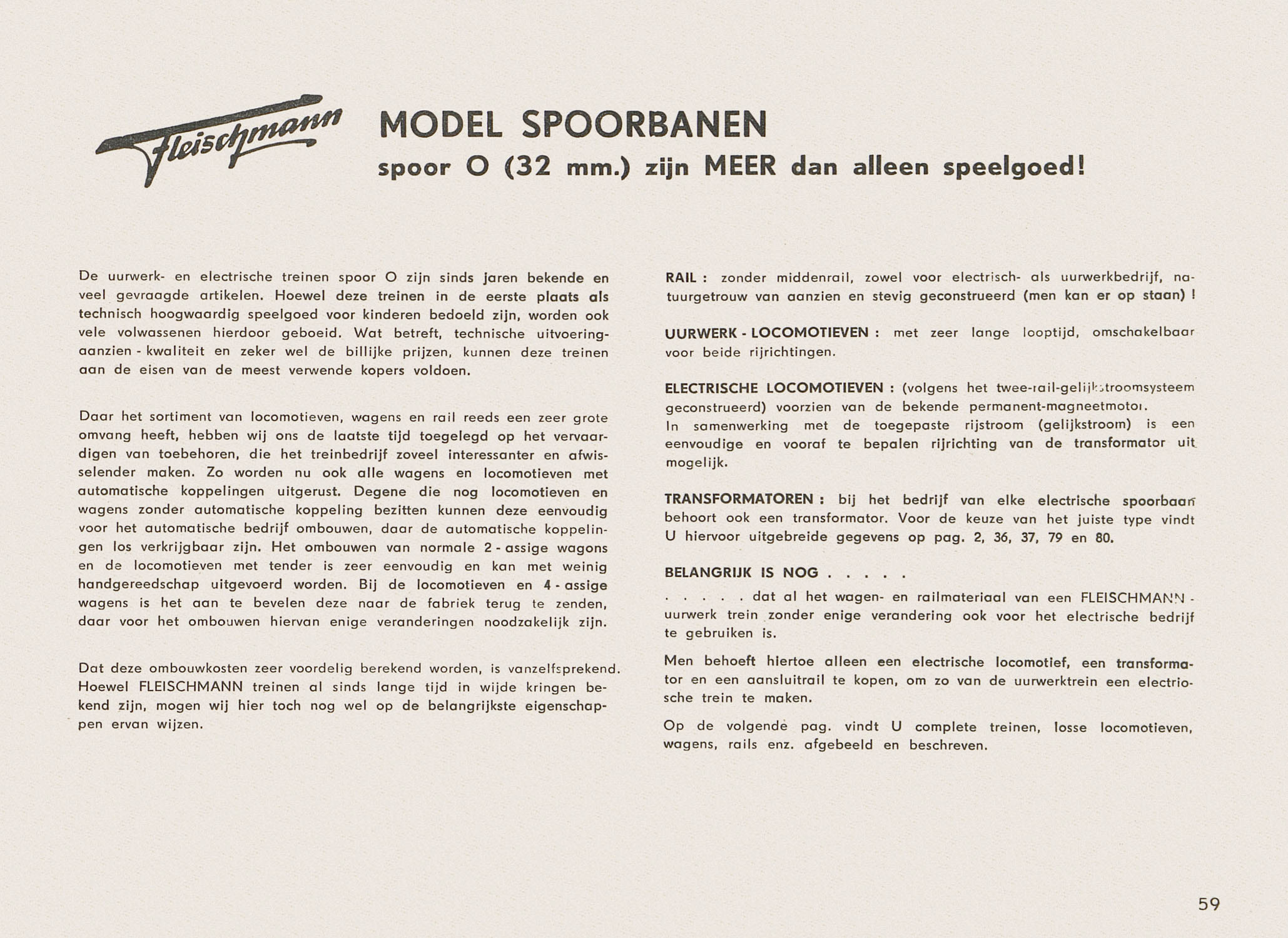 Fleischmann

MODEL SPOORBANEN

spoor O (32 mm.) zijn MEER dan alleen speelgoed!

De uurwerk- en electrische treinen spoor O zijn sinds jaren bekende en veel gevraagde artikelen. Hoewel deze treinen in de eerste plaats als technisch hoogwaardig speelgoed voor kinderen bedoeld zijn, worden ook vele volwassenen hierdoor geboeid. Wat betreft, technische uitvoering-aanzien - kwaliteit en zeker wel de billijke prijzen, kunnen deze treinen aan de eisen van de meest verwende kopers voldoen.

Daar het sortiment van locomotieven, wagens en rail reeds een zeer grote omvang heeft, hebben wij ons de laatste tijd toegelegd op het vervaardigen van toebehoren, die het treinbedrijf zoveel interessanter en afwisselender maken. Zo worden nu ook alle wagens en locomotieven met automatische koppelingen uitgerust. Degene die nog locomotieven en wagens zonder automatische koppeling bezitten kunnen deze eenvoudig voor het automatische bedrijf ombouwen, daar de automatische koppelingen los verkrijgbaar zijn. Het ombouwen van normale 2 - assige wagons en de locomotieven met tender is zeer eenvoudig en kan met weinig handgereedschap uitgevoerd worden. Bij de locomotieven en 4 - assige wagens is het aan te bevelen deze naar de fabriek terug te zenden, daar voor het ombouwen hiervan enige veranderingen noodzakelijk zijn.

Dat deze ombouwkosten zeer voordelig berekend worden, is vanzelfsprekend. Hoewel FLEISCHMANN treinen al sinds lange tijd in wijde kringen bekend zijn, mogen wij hier toch nog wel op de belangrijkste eigenschappen ervan wijzen.

RAIL : zonder middenrail, zowel voor electrisch- als uurwerkbedrijf, natuurgetrouw van aanzien en stevig geconstrueerd (men kan er op staan) !

UURWERK - LOCOMOTIEVEN : met zeer lange looptijd, omschakelbaar voor beide rijrichtingen.

ELECTRISCHE LOCOMOTIEVEN : (volgens het twee-rail-gelijkstroomsysteem geconstrueerd) voorzien van de bekende permanent-magneetmotor.
In samenwerking met de toegepaste rijstroom (gelijkstroom) is een eenvoudige en vooraf te bepalen rijrichting van de transformator uit mogelijk.

TRANSFORMATOREN : bij het bedrijf van elke electrische spoorbaan behoort ook een transformator. Voor de keuze van het juiste type vindt U hiervoor uitgebreide gegevens op pag. 2, 36, 37, 79 en 80.

BELANGRIJK IS NOG . . . . .

. . . . . dat al het wagen- en railmateriaal van een FLEISCHMANN - uurwerk trein zonder enige verandering ook voor het electrische bedrijf te gebruiken is.

Men behoeft hiertoe alleen een electrische locomotief, een transformator en een aansluitrail te kopen, om zo van de uurwerktrein een electrische trein te maken.

Op de volgende pag. vindt U complete treinen, losse locomotieven, wagens, rails enz. afgebeeld en beschreven.

59